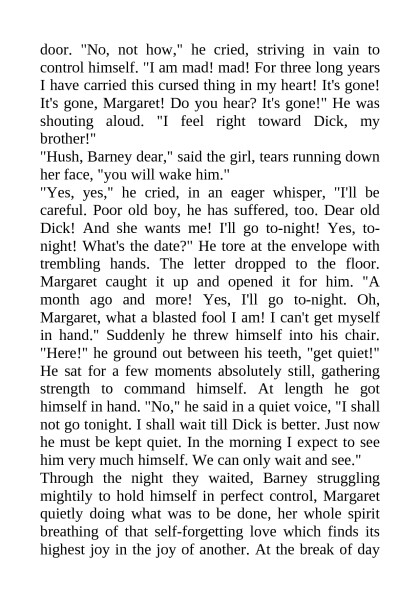 door. "No, not how," he cried, striving in vain to control himself. "I am mad! mad! For three long years I have carried this cursed thing in my heart! It's gone! It's gone, Margaret! Do you hear? It's gone!" He was shouting aloud. "I feel right toward Dick, my brother!"

"Hush, Barney dear," said the girl, tears running down her face, "you will wake him."

"Yes, yes," he cried, in an eager whisper, "I'll be careful. Poor old boy, he has suffered, too. Dear old Dick! And she wants me! I'll go to-night! Yes, to-night! What's the date?" He tore at the envelope with trembling hands. The letter dropped to the floor. Margaret caught it up and opened it for him. "A month ago and more! Yes, I'll go to-night. Oh, Margaret, what a blasted fool I am! I can't get myself in hand." Suddenly he threw himself into his chair. "Here!" he ground out between his teeth, "get quiet!" He sat for a few moments absolutely still, gathering strength to command himself. At length he got himself in hand. "No," he said in a quiet voice, "I shall not go tonight. I shall wait till Dick is better. Just now he must be kept quiet. In the morning I expect to see him very much himself. We can only wait and see."

Through the night they waited, Barney struggling mightily to hold himself in perfect control, Margaret quietly doing what was to be done, her whole spirit breathing of that self-forgetting love which finds its highest joy in the joy of another. At the break of day